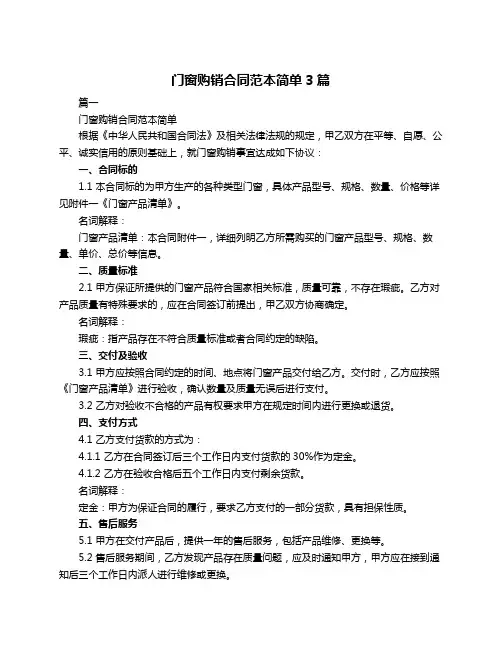 门窗购销合同范本简单 3 篇

篇一

门窗购销合同范本简单

根据《中华人民共和国合同法》及相关法律法规的规定，甲乙双方在平等、自愿、公平、诚实信用的原则基础上，就门窗购销事宜达成如下协议：

一、合同标的

1.1 本合同标的为甲方生产的各种类型门窗，具体产品型号、规格、数量、价格等详见附件一《门窗产品清单》。

名词解释：

门窗产品清单：本合同附件一，详细列明乙方所需购买的门窗产品型号、规格、数量、单价、总价等信息。

二、质量标准

2.1 甲方保证所提供的门窗产品符合国家相关标准，质量可靠，不存在瑕疵。乙方对产品质量有特殊要求的，应在合同签订前提出，甲乙双方协商确定。

名词解释：

瑕疵：指产品存在不符合质量标准或者合同约定的缺陷。

三、交付及验收

3.1 甲方应按照合同约定的时间、地点将门窗产品交付给乙方。交付时，乙方应按照《门窗产品清单》进行验收，确认数量及质量无误后进行支付。

3.2 乙方对验收不合格的产品有权要求甲方在规定时间内进行更换或退货。

四、支付方式

4.1 乙方支付货款的方式为：

4.1.1 乙方在合同签订后三个工作日内支付货款的 30%作为定金。

4.1.2 乙方在验收合格后五个工作日内支付剩余货款。

名词解释：

定金：甲方为保证合同的履行，要求乙方支付的一部分货款，具有担保性质。

五、售后服务

5.1 甲方在交付产品后，提供一年的售后服务，包括产品维修、更换等。

5.2 售后服务期间，乙方发现产品存在质量问题，应及时通知甲方，甲方应在接到通知后三个工作日内派人进行维修或更换。